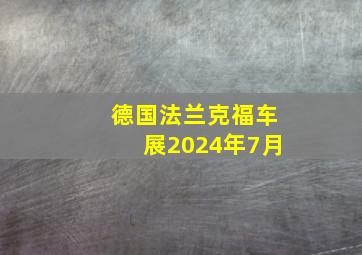 德国法兰克福车展2024年7月